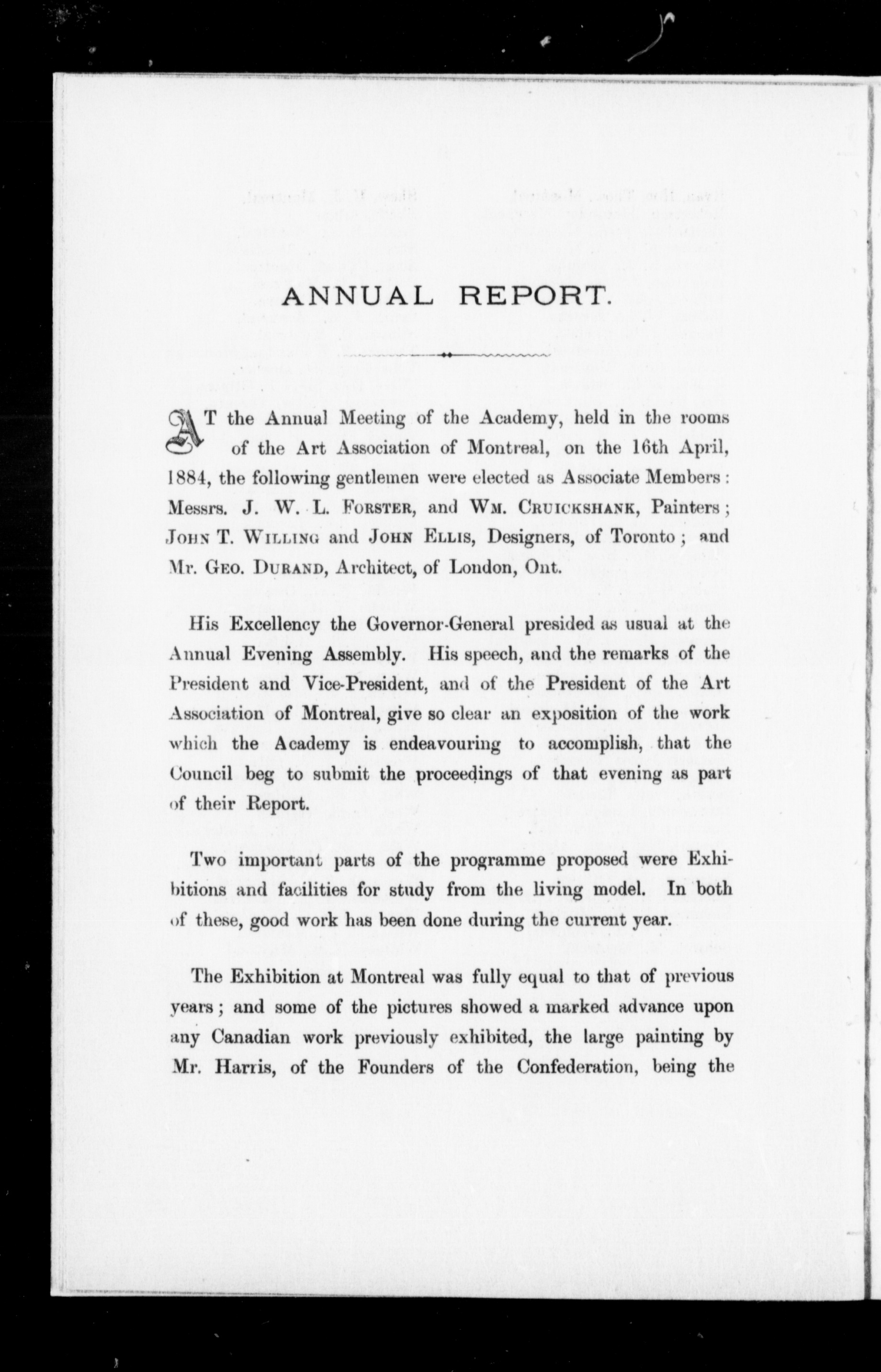 ANNUAL REPORT.

AT the Annual Meeting of the Academy, held in the rooms of the Art Association of Montreal, on the 16th April, 1884, the following gentlemen were elected as Associate Members: Messrs. J. W. L. FORSTER, and WM. CRUICKSHANK, Painters; JOHN T. WILLING and JOHN ELLIS, Designers, of Toronto; and Mr. GEO. DURAND, Architect, of London, Ont.

His Excellency the Governor-General presided as usual at the Annual Evening Assembly. His speech, and the remarks of the President and Vice-President, and of the President of the Art Association of Montreal, give so clear an exposition of the work which the Academy is endeavouring to accomplish, that the Council beg to submit the proceedings of that evening as part of their Report.

Two important parts of the programme proposed were Exhibitions and facilities for study from the living model. In both of these, good work has been done during the current year.

The Exhibition at Montreal was fully equal to that of previous years; and some of the pictures showed a marked advance upon any Canadian work previously exhibited, the large painting by Mr. Harris, of the Founders of the Confederation, being the